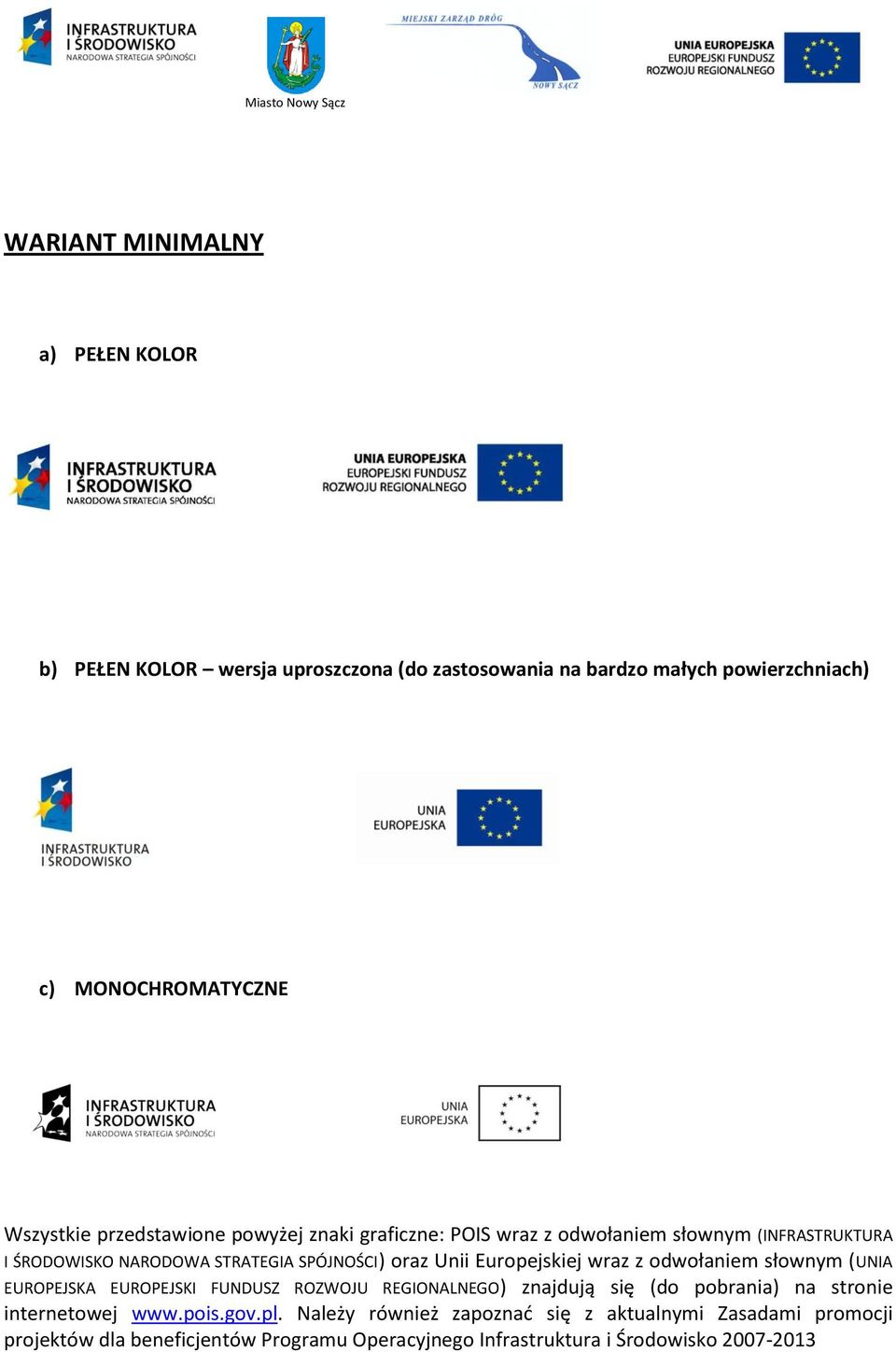 INFRASTRUKTURA I ŚRODOWISKO NARODOWA STRATEGIA SPÓJNOŚCI

Miasto Nowy Sącz

MIEJSKI ZARZĄD DRÓG NOWY SĄCZ

UNIA EUROPEJSKA EUROPEJSKI FUNDUSZ ROZWOJU REGIONALNEGO

WARIANT MINIMALNY

a) PEŁEN KOLOR

INFRASTRUKTURA I ŚRODOWISKO NARODOWA STRATEGIA SPÓJNOŚCI

UNIA EUROPEJSKA EUROPEJSKI FUNDUSZ ROZWOJU REGIONALNEGO

b) PEŁEN KOLOR – wersja uproszczona (do zastosowania na bardzo małych powierzchniach)

INFRASTRUKTURA I ŚRODOWISKO

UNIA EUROPEJSKA

c) MONOCHROMATYCZNE

INFRASTRUKTURA I ŚRODOWISKO NARODOWA STRATEGIA SPÓJNOŚCI

UNIA EUROPEJSKA

Wszystkie przedstawione powyżej znaki graficzne: POIS wraz z odwołaniem słownym (INFRASTRUKTURA I ŚRODOWISKO NARODOWA STRATEGIA SPÓJNOŚCI) oraz Unii Europejskiej wraz z odwołaniem słownym (UNIA EUROPEJSKA EUROPEJSKI FUNDUSZ ROZWOJU REGIONALNEGO) znajdują się (do pobrania) na stronie internetowej www.pois.gov.pl. Należy również zapoznać się z aktualnymi Zasadami promocji projektów dla beneficjentów Programu Operacyjnego Infrastruktura i Środowisko 2007-2013